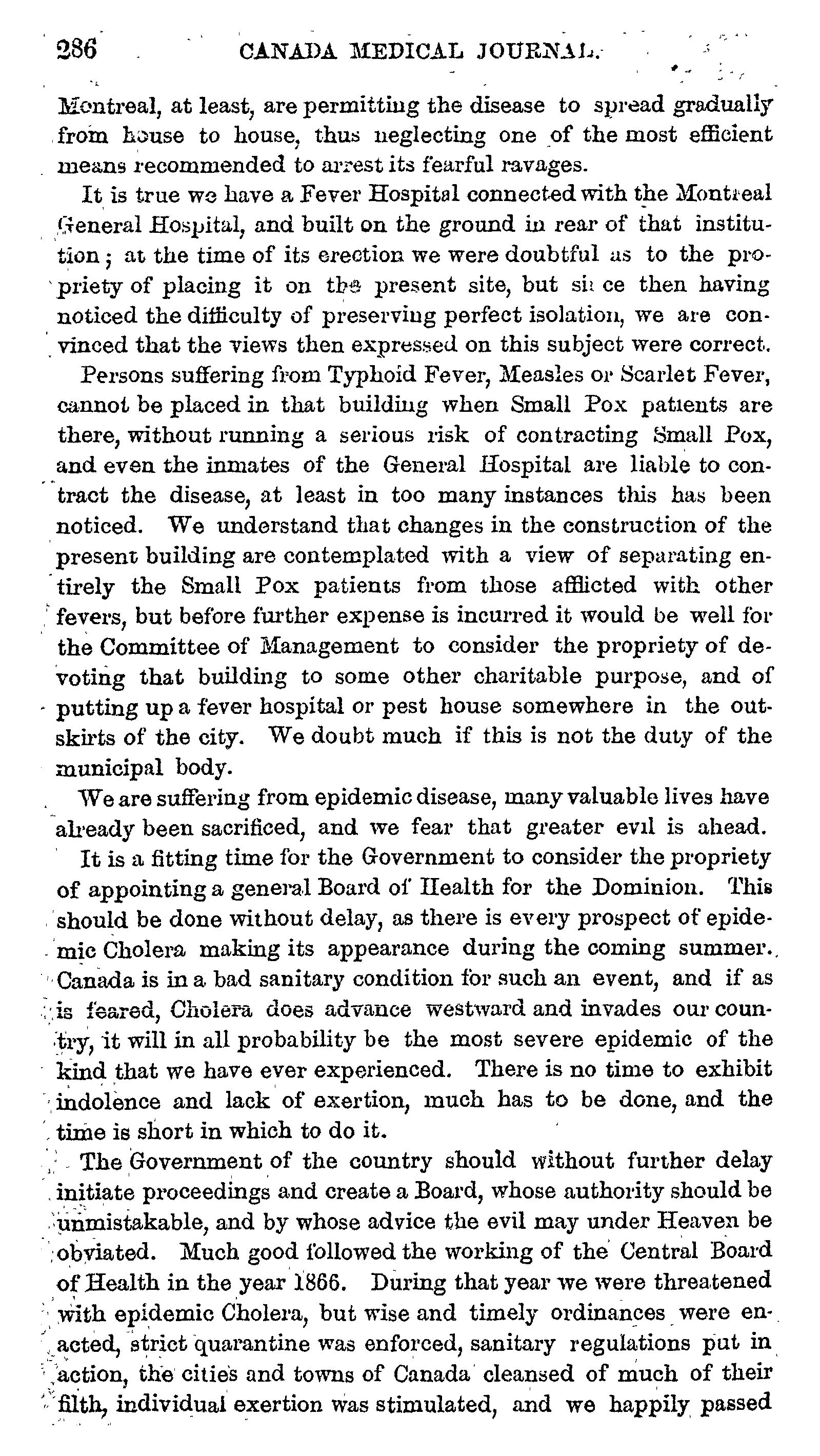 286 CANADA MEDICAL JOURNAL.

Montreal, at least, are permitting the disease to spread gradually from house to house, thus neglecting one of the most efficient means recommended to arrest its fearful ravages.

It is true we have a Fever Hospital connected with the Montreal General Hospital, and built on the ground in rear of that institution; at the time of its erection we were doubtful as to the propriety of placing it on the present site, but since then having noticed the difficulty of preserving perfect isolation, we are convinced that the views then expressed on this subject were correct.

Persons suffering from Typhoid Fever, Measles or Scarlet Fever, cannot be placed in that building when Small Pox patients are there, without running a serious risk of contracting Small Pox, and even the inmates of the General Hospital are liable to contract the disease, at least in too many instances this has been noticed. We understand that changes in the construction of the present building are contemplated with a view of separating entirely the Small Pox patients from those afflicted with other fevers, but before further expense is incurred it would be well for the Committee of Management to consider the propriety of devoting that building to some other charitable purpose, and of putting up a fever hospital or pest house somewhere in the outskirts of the city. We doubt much if this is not the duty of the municipal body.

We are suffering from epidemic disease, many valuable lives have already been sacrificed, and we fear that greater evil is ahead.

It is a fitting time for the Government to consider the propriety of appointing a general Board of Health for the Dominion. This should be done without delay, as there is every prospect of epidemic Cholera making its appearance during the coming summer. Canada is in a bad sanitary condition for such an event, and if as is feared, Cholera does advance westward and invades our country, it will in all probability be the most severe epidemic of the kind that we have ever experienced. There is no time to exhibit indolence and lack of exertion, much has to be done, and the time is short in which to do it.

The Government of the country should without further delay initiate proceedings and create a Board, whose authority should be unmistakable, and by whose advice the evil may under Heaven be obviated. Much good followed the working of the Central Board of Health in the year 1866. During that year we were threatened with epidemic Cholera, but wise and timely ordinances were enacted, strict quarantine was enforced, sanitary regulations put in action, the cities and towns of Canada cleansed of much of their filth, individual exertion was stimulated, and we happily passed